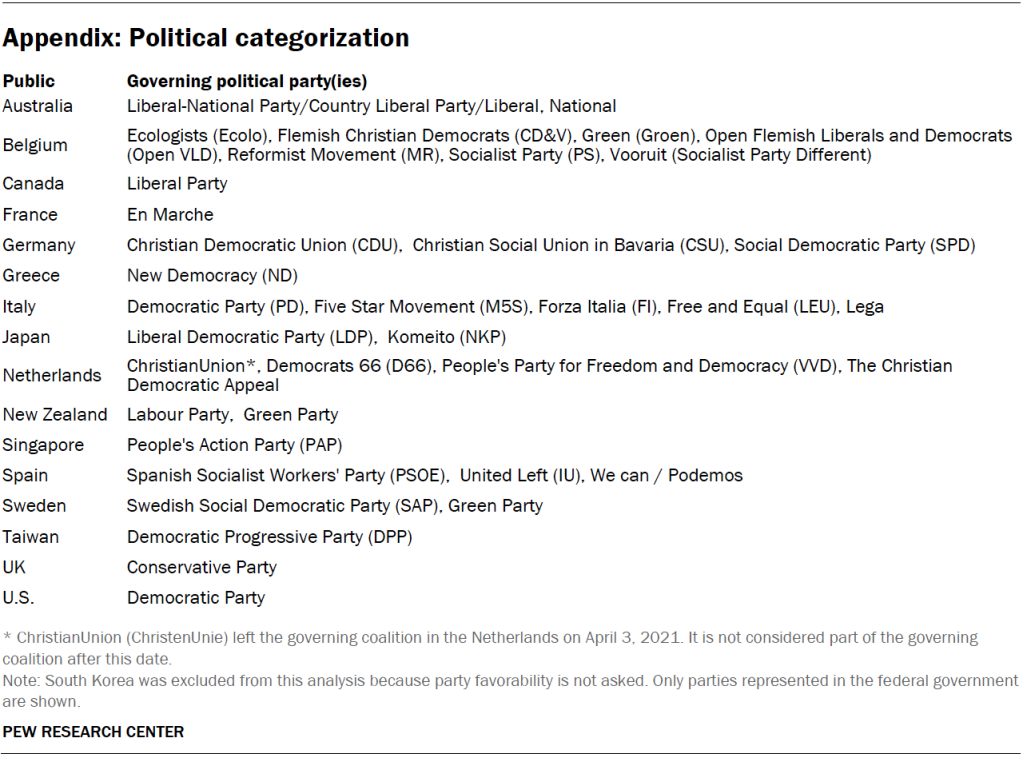 Appendix: Political categorization

| Public | Governing political party(ies) |
|---|---|
| Australia | Liberal-National Party/Country Liberal Party/Liberal, National |
| Belgium | Ecologists (Ecolo), Flemish Christian Democrats (CD&V), Green (Groen), Open Flemish Liberals and Democrats (Open VLD), Reformist Movement (MR), Socialist Party (PS), Vooruit (Socialist Party Different) |
| Canada | Liberal Party |
| France | En Marche |
| Germany | Christian Democratic Union (CDU), Christian Social Union in Bavaria (CSU), Social Democratic Party (SPD) |
| Greece | New Democracy (ND) |
| Italy | Democratic Party (PD), Five Star Movement (M5S), Forza Italia (FI), Free and Equal (LEU), Lega |
| Japan | Liberal Democratic Party (LDP), Komeito (NKP) |
| Netherlands | ChristianUnion*, Democrats 66 (D66), People's Party for Freedom and Democracy (VVD), The Christian Democratic Appeal |
| New Zealand | Labour Party, Green Party |
| Singapore | People's Action Party (PAP) |
| Spain | Spanish Socialist Workers' Party (PSOE), United Left (IU), We can / Podemos |
| Sweden | Swedish Social Democratic Party (SAP), Green Party |
| Taiwan | Democratic Progressive Party (DPP) |
| UK | Conservative Party |
| U.S. | Democratic Party |

* ChristianUnion (ChristenUnie) left the governing coalition in the Netherlands on April 3, 2021. It is not considered part of the governing coalition after this date.
Note: South Korea was excluded from this analysis because party favorability is not asked. Only parties represented in the federal government are shown.

PEW RESEARCH CENTER